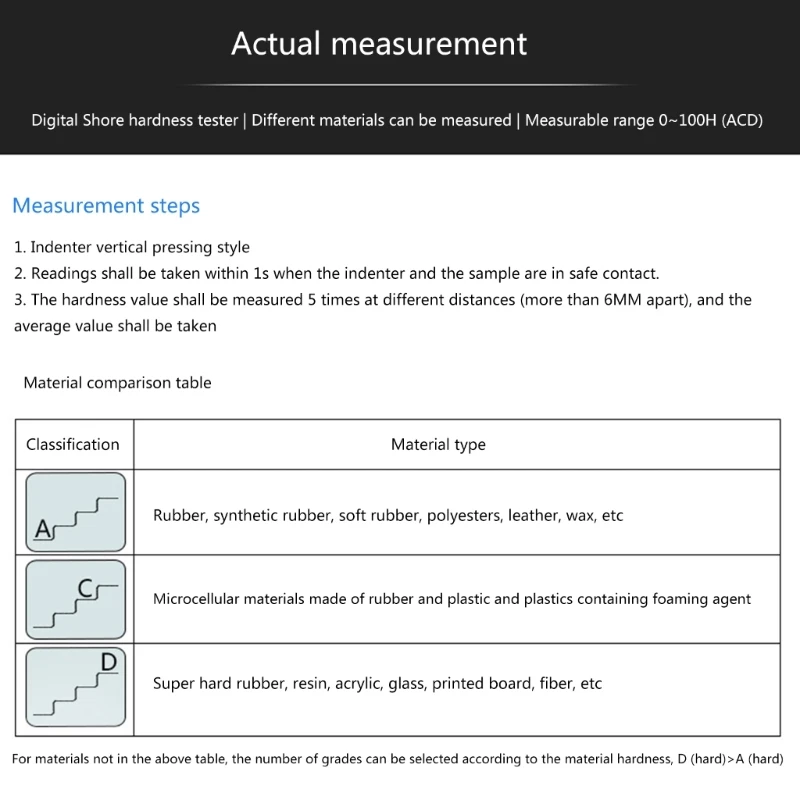 Actual measurement

Digital Shore hardness tester | Different materials can be measured | Measurable range 0~100H (ACD)

Measurement steps

1. Indenter vertical pressing style
2. Readings shall be taken within 1s when the indenter and the sample are in safe contact.
3. The hardness value shall be measured 5 times at different distances (more than 6MM apart), and the average value shall be taken

Material comparison table

| Classification | Material type |
|---|---|
| A | Rubber, synthetic rubber, soft rubber, polyesters, leather, wax, etc |
| C | Microcellular materials made of rubber and plastic and plastics containing foaming agent |
| D | Super hard rubber, resin, acrylic, glass, printed board, fiber, etc |

For materials not in the above table, the number of grades can be selected according to the material hardness, D (hard)>A (hard)